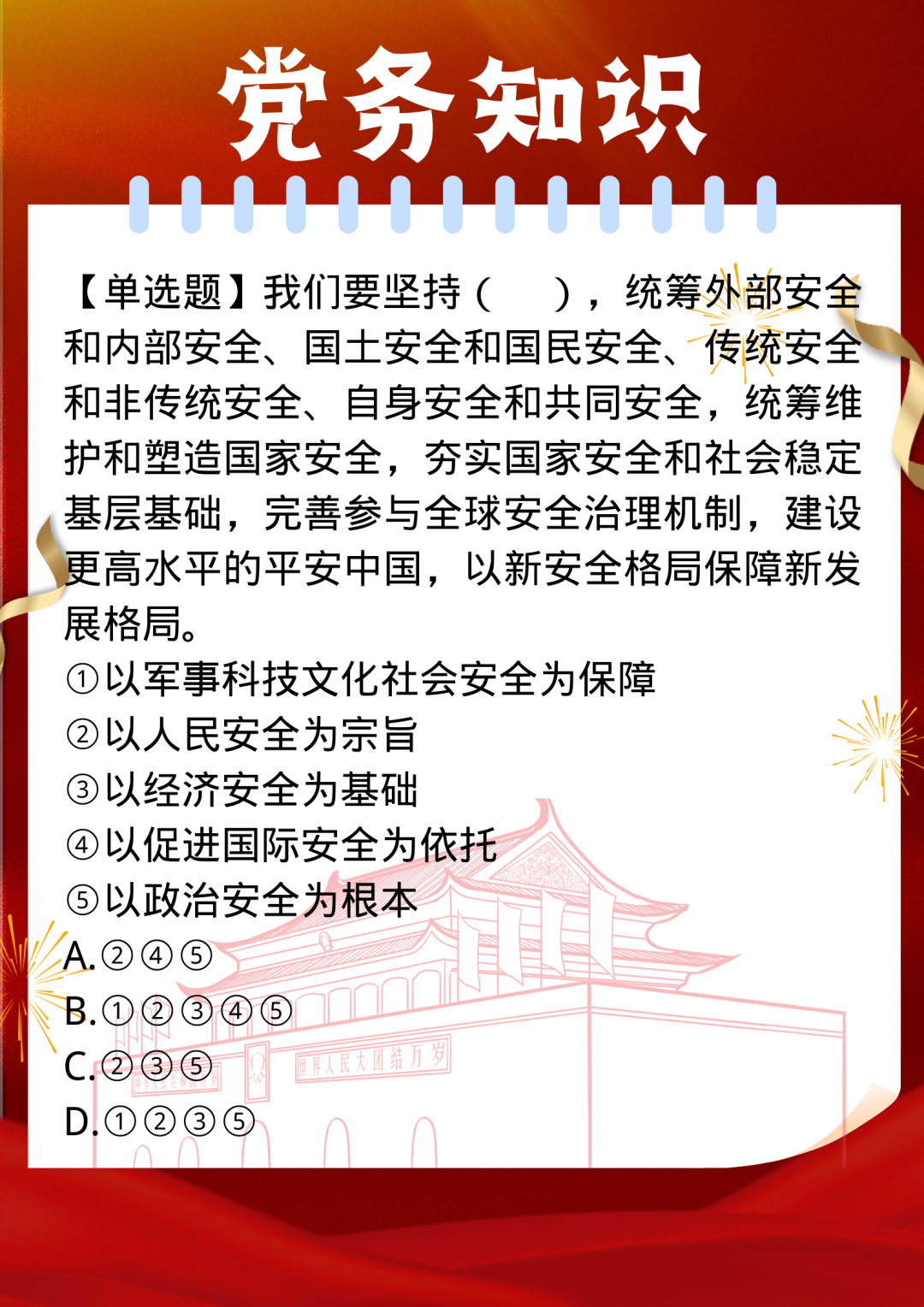 党务知识

【单选题】我们要坚持（　），统筹外部安全和内部安全、国土安全和国民安全、传统安全和非传统安全、自身安全和共同安全，统筹维护和塑造国家安全，夯实国家安全和社会稳定基层基础，完善参与全球安全治理机制，建设更高水平的平安中国，以新安全格局保障新发展格局。
①以军事科技文化社会安全为保障
②以人民安全为宗旨
③以经济安全为基础
④以促进国际安全为依托
⑤以政治安全为根本
A.②④⑤
B.①②③④⑤
C.②③⑤
D.①②③⑤

世界人民大团结万岁